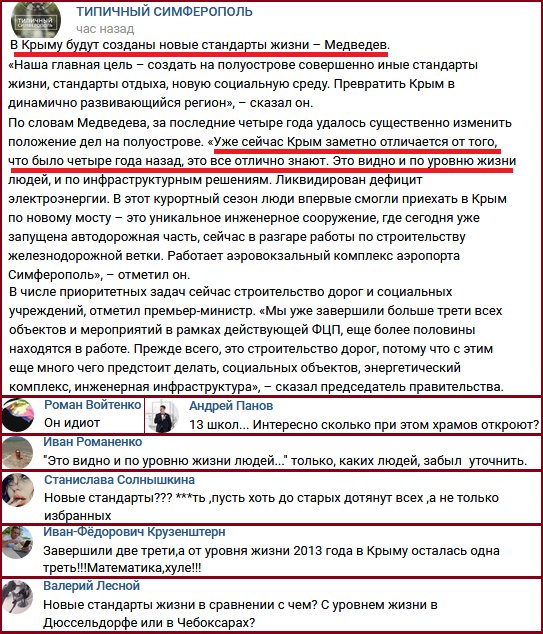 ТИПИЧНЫЙ СИМФЕРОПОЛЬ
час назад
В Крыму будут созданы новые стандарты жизни – Медведев.
«Наша главная цель – создать на полуострове совершенно иные стандарты жизни, стандарты отдыха, новую социальную среду. Превратить Крым в динамично развивающийся регион», – сказал он.
По словам Медведева, за последние четыре года удалось существенно изменить положение дел на полуострове. «Уже сейчас Крым заметно отличается от того, что было четыре года назад, это все отлично знают. Это видно и по уровню жизни людей, и по инфраструктурным решениям. Ликвидирован дефицит электроэнергии. В этот курортный сезон люди впервые смогли приехать в Крым по новому мосту – это уникальное инженерное сооружение, где сегодня уже запущена автодорожная часть, сейчас в разгаре работы по строительству железнодорожной ветки. Работает аэровокзальный комплекс аэропорта Симферополь», – отметил он.
В числе приоритетных задач сейчас строительство дорог и социальных учреждений, отметил премьер-министр. «Мы уже завершили больше трети всех объектов и мероприятий в рамках действующей ФЦП, еще более половины находятся в работе. Прежде всего, это строительство дорог, потому что с этим еще много чего предстоит делать, социальных объектов, энергетический комплекс, инженерная инфраструктура», – сказал председатель правительства.

Роман Войтенко
Он идиот

Андрей Панов
13 школ... Интересно сколько при этом храмов откроют?

Иван Романенко
"Это видно и по уровню жизни людей..." только, каких людей, забыл уточнить.

Станислава Солнышкина
Новые стандарты??? ***ть ,пусть хоть до старых дотянут всех ,а не только избранных

Иван-Фёдорович Крузенштерн
Завершили две трети,а от уровня жизни 2013 года в Крыму осталась одна треть!!!Математика,хуле!!!

Валерий Лесной
Новые стандарты жизни в сравнении с чем? С уровнем жизни в Дюссельдорфе или в Чебоксарах?